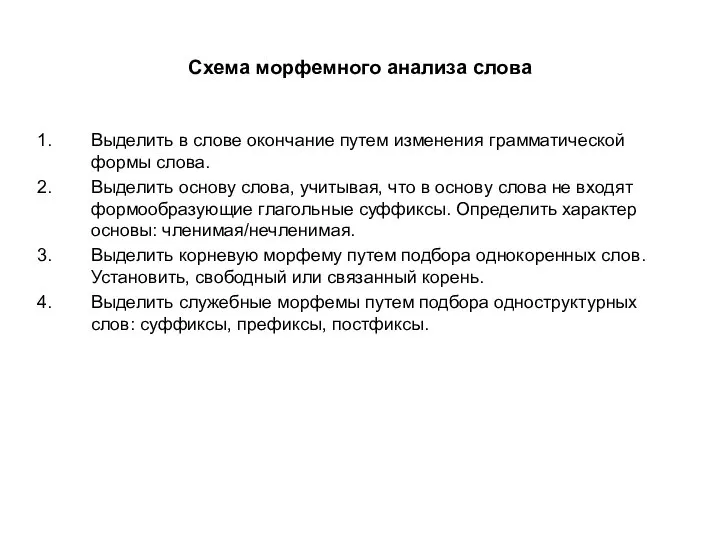 Схема морфемного анализа слова

1. Выделить в слове окончание путем изменения грамматической формы слова.
2. Выделить основу слова, учитывая, что в основу слова не входят формообразующие глагольные суффиксы. Определить характер основы: членимая/нечленимая.
3. Выделить корневую морфему путем подбора однокоренных слов. Установить, свободный или связанный корень.
4. Выделить служебные морфемы путем подбора одноструктурных слов: суффиксы, префиксы, постфиксы.